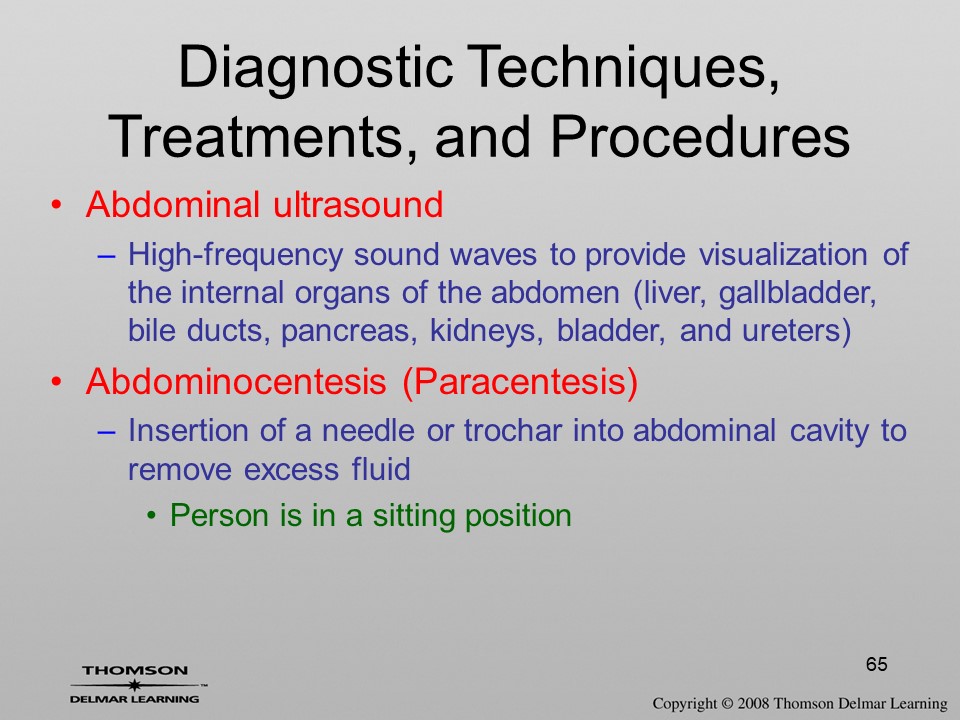 Diagnostic Techniques, Treatments, and Procedures

• Abdominal ultrasound
– High-frequency sound waves to provide visualization of the internal organs of the abdomen (liver, gallbladder, bile ducts, pancreas, kidneys, bladder, and ureters)
• Abdominocentesis (Paracentesis)
– Insertion of a needle or trochar into abdominal cavity to remove excess fluid
• Person is in a sitting position

65

THOMSON
DELMAR LEARNING™

Copyright © 2008 Thomson Delmar Learning